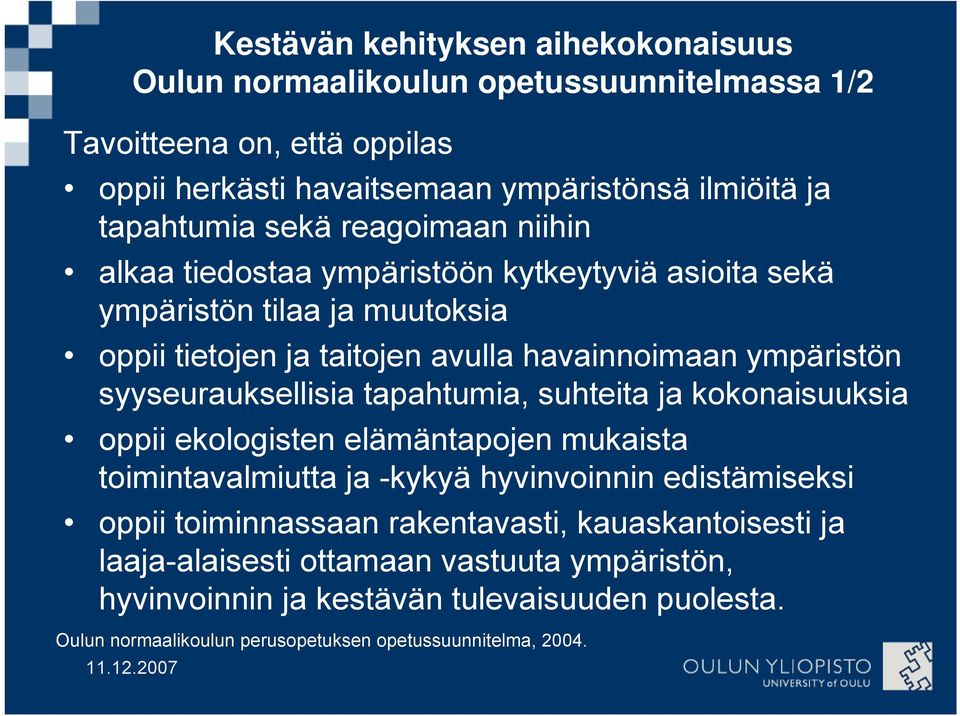 Kestävän kehityksen aihekokonaisuus
Oulun normaalikoulun opetussuunnitelmassa 1/2

Tavoitteena on, että oppilas

• oppii herkästi havaitsemaan ympäristönsä ilmiöitä ja tapahtumia sekä reagoimaan niihin
• alkaa tiedostaa ympäristöön kytkeytyviä asioita sekä ympäristön tilaa ja muutoksia
• oppii tietojen ja taitojen avulla havainnoimaan ympäristön syyseurauksellisia tapahtumia, suhteita ja kokonaisuuksia
• oppii ekologisten elämäntapojen mukaista toimintavalmiutta ja -kykyä hyvinvoinnin edistämiseksi
• oppii toiminnassaan rakentavasti, kauaskantoisesti ja laaja-alaisesti ottamaan vastuuta ympäristön, hyvinvoinnin ja kestävän tulevaisuuden puolesta.

Oulun normaalikoulun perusopetuksen opetussuunnitelma, 2004.

11.12.2007

OULUN YLIOPISTO
UNIVERSITY of OULU